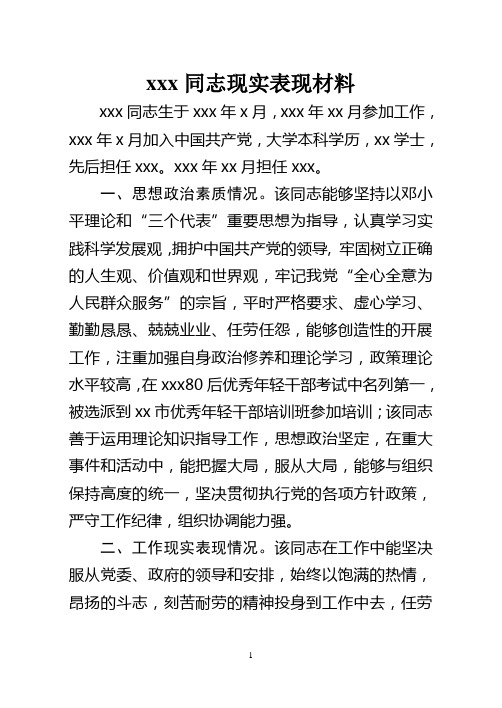 xxx 同志现实表现材料

xxx 同志生于 xxx 年 x 月，xxx 年 xx 月参加工作，xxx 年 x 月加入中国共产党，大学本科学历，xx 学士，先后担任 xxx。xxx 年 xx 月担任 xxx。

一、思想政治素质情况。该同志能够坚持以邓小平理论和“三个代表”重要思想为指导，认真学习实践科学发展观，拥护中国共产党的领导，牢固树立正确的人生观、价值观和世界观，牢记我党“全心全意为人民群众服务”的宗旨，平时严格要求、虚心学习、勤勤恳恳、兢兢业业、任劳任怨，能够创造性的开展工作，注重加强自身政治修养和理论学习，政策理论水平较高，在 xxx80 后优秀年轻干部考试中名列第一，被选派到 xx 市优秀年轻干部培训班参加培训；该同志善于运用理论知识指导工作，思想政治坚定，在重大事件和活动中，能把握大局，服从大局，能够与组织保持高度的统一，坚决贯彻执行党的各项方针政策，严守工作纪律，组织协调能力强。

二、工作现实表现情况。该同志在工作中能坚决服从党委、政府的领导和安排，始终以饱满的热情，昂扬的斗志，刻苦耐劳的精神投身到工作中去，任劳

1